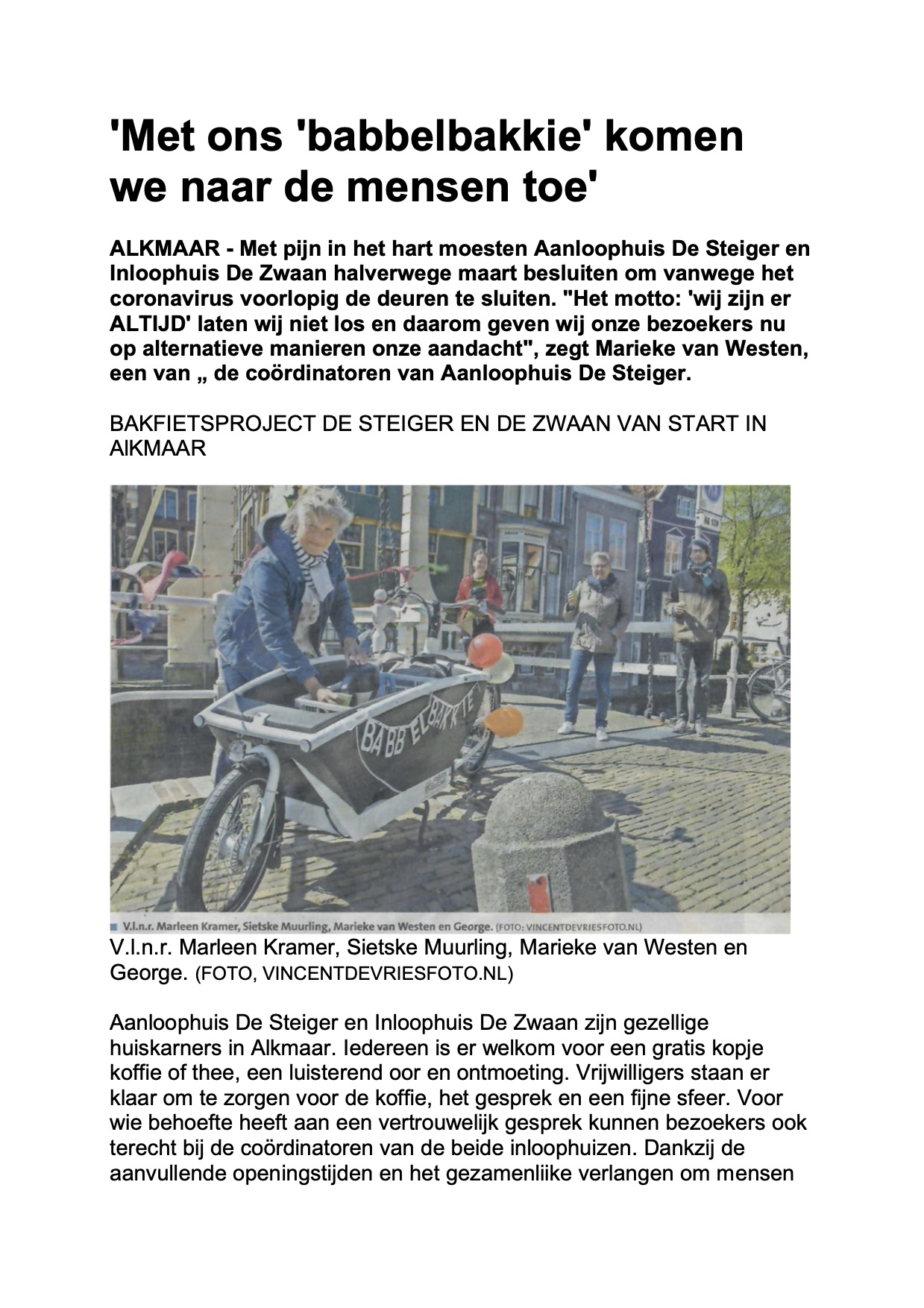 'Met ons 'babbelbakkie' komen we naar de mensen toe'

ALKMAAR - Met pijn in het hart moesten Aanloophuis De Steiger en Inloophuis De Zwaan halverwege maart besluiten om vanwege het coronavirus voorlopig de deuren te sluiten. "Het motto: 'wij zijn er ALTIJD' laten wij niet los en daarom geven wij onze bezoekers nu op alternatieve manieren onze aandacht", zegt Marieke van Westen, een van „ de coördinatoren van Aanloophuis De Steiger.

BAKFIETSPROJECT DE STEIGER EN DE ZWAAN VAN START IN AIKMAAR

BABBELBAKKIE

V.l.n.r. Marleen Kramer, Sietske Muurling, Marieke van Westen en George. (FOTO: VINCENTDEVRIESFOTO.NL)

V.l.n.r. Marleen Kramer, Sietske Muurling, Marieke van Westen en George. (FOTO, VINCENTDEVRIESFOTO.NL)

Aanloophuis De Steiger en Inloophuis De Zwaan zijn gezellige huiskarners in Alkmaar. Iedereen is er welkom voor een gratis kopje koffie of thee, een luisterend oor en ontmoeting. Vrijwilligers staan er klaar om te zorgen voor de koffie, het gesprek en een fijne sfeer. Voor wie behoefte heeft aan een vertrouwelijk gesprek kunnen bezoekers ook terecht bij de coördinatoren van de beide inloophuizen. Dankzij de aanvullende openingstijden en het gezamenliike verlangen om mensen